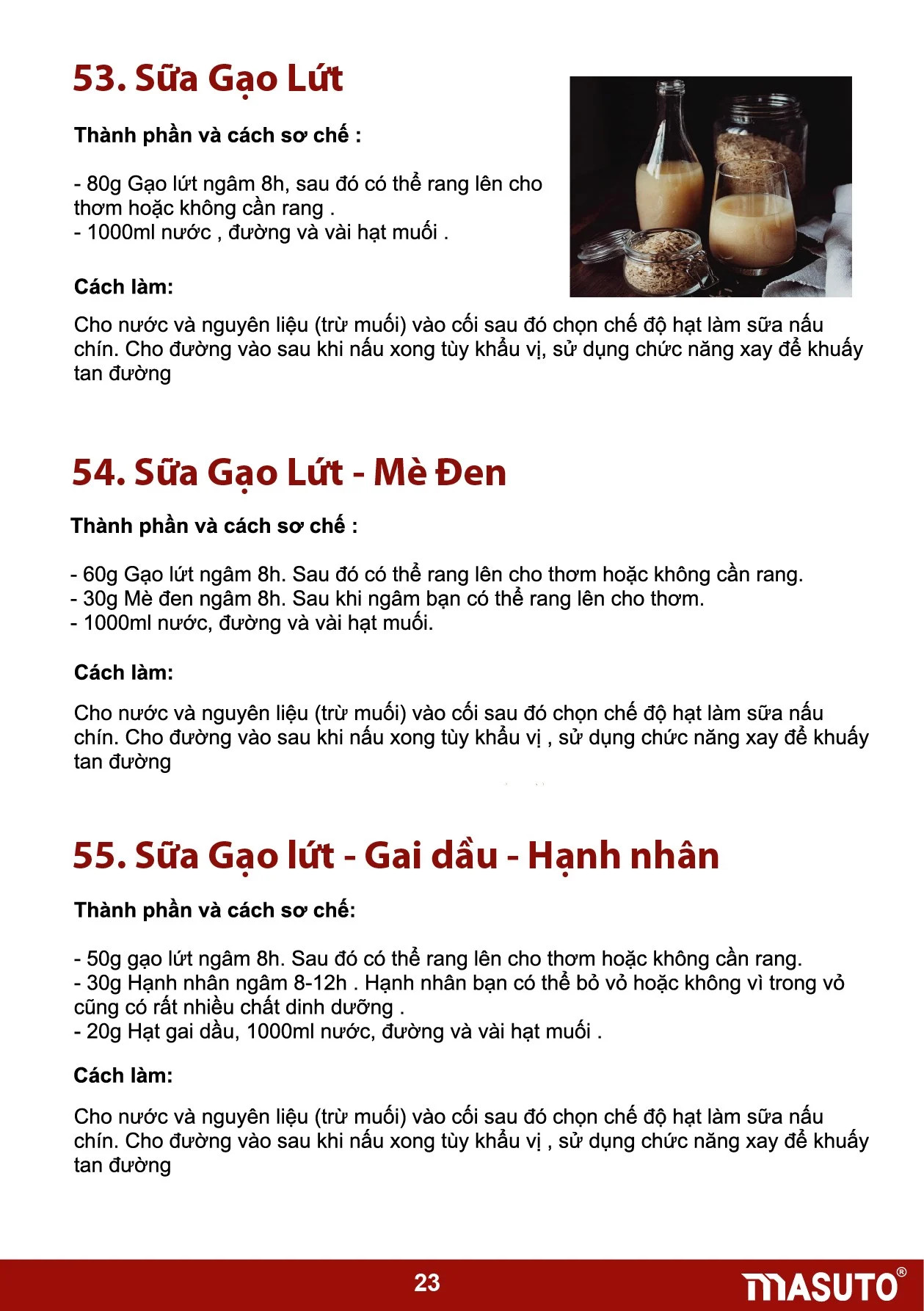 53. Sữa Gạo Lứt

Thành phần và cách sơ chế :

- 80g Gạo lứt ngâm 8h, sau đó có thể rang lên cho thơm hoặc không cần rang .
- 1000ml nước , đường và vài hạt muối .

Cách làm:

Cho nước và nguyên liệu (trừ muối) vào cối sau đó chọn chế độ hạt làm sữa nấu chín. Cho đường vào sau khi nấu xong tùy khẩu vị, sử dụng chức năng xay để khuấy tan đường

54. Sữa Gạo Lứt - Mè Đen

Thành phần và cách sơ chế :

- 60g Gạo lứt ngâm 8h. Sau đó có thể rang lên cho thơm hoặc không cần rang.
- 30g Mè đen ngâm 8h. Sau khi ngâm bạn có thể rang lên cho thơm.
- 1000ml nước, đường và vài hạt muối.

Cách làm:

Cho nước và nguyên liệu (trừ muối) vào cối sau đó chọn chế độ hạt làm sữa nấu chín. Cho đường vào sau khi nấu xong tùy khẩu vị , sử dụng chức năng xay để khuấy tan đường

55. Sữa Gạo lứt - Gai dầu - Hạnh nhân

Thành phần và cách sơ chế:

- 50g gạo lứt ngâm 8h. Sau đó có thể rang lên cho thơm hoặc không cần rang.
- 30g Hạnh nhân ngâm 8-12h . Hạnh nhân bạn có thể bỏ vỏ hoặc không vì trong vỏ cũng có rất nhiều chất dinh dưỡng .
- 20g Hạt gai dầu, 1000ml nước, đường và vài hạt muối .

Cách làm:

Cho nước và nguyên liệu (trừ muối) vào cối sau đó chọn chế độ hạt làm sữa nấu chín. Cho đường vào sau khi nấu xong tùy khẩu vị , sử dụng chức năng xay để khuấy tan đường

23

MASUTO®